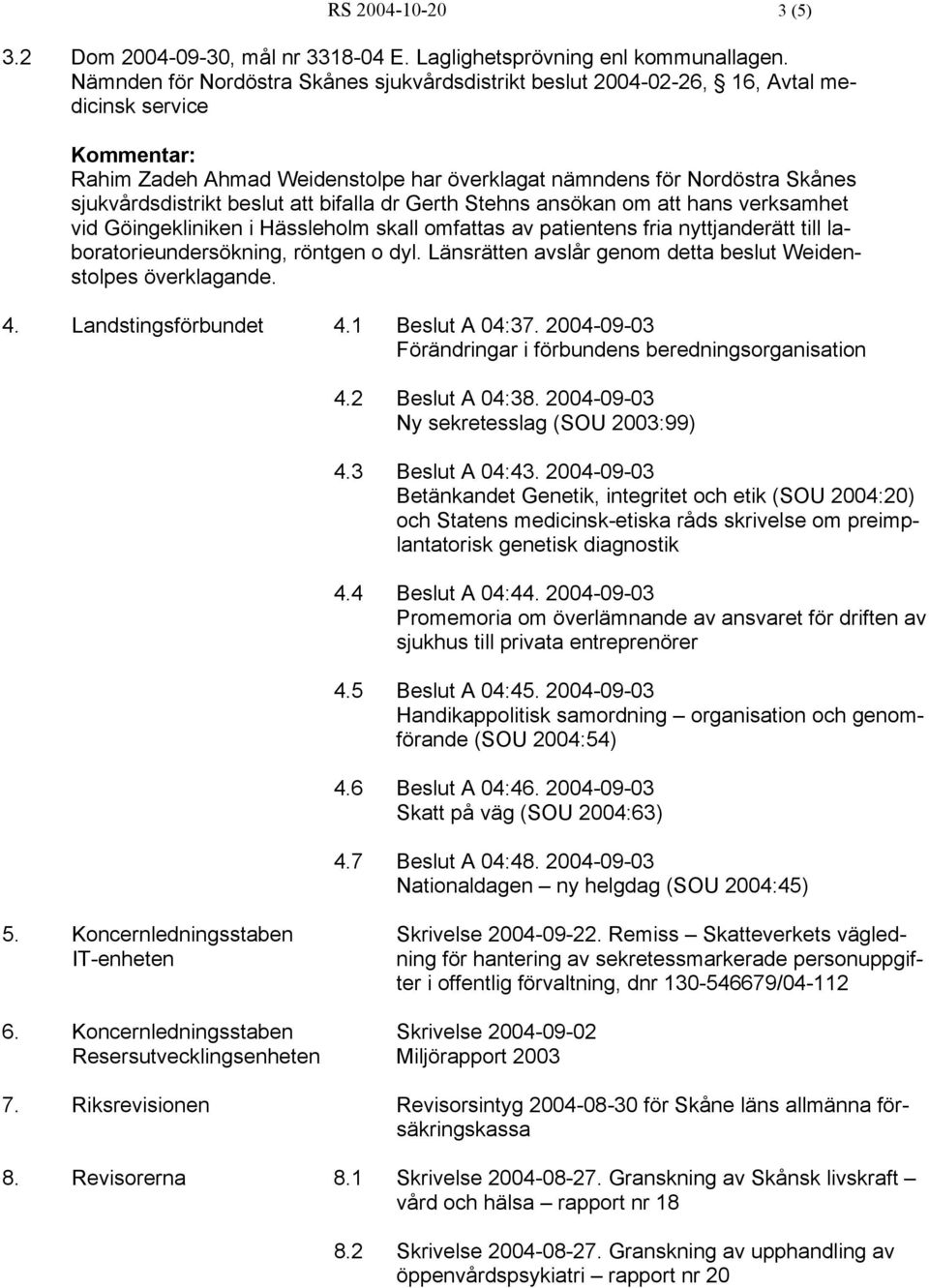 RS 2004-10-20 3 (5)

3.2 Dom 2004-09-30, mål nr 3318-04 E. Laglighetsprövning enl kommunallagen. Nämnden för Nordöstra Skånes sjukvårdsdistrikt beslut 2004-02-26, § 16, Avtal medicinsk service

Kommentar:
Rahim Zadeh Ahmad Weidenstolpe har överklagat nämndens för Nordöstra Skånes sjukvårdsdistrikt beslut att bifalla dr Gerth Stehns ansökan om att hans verksamhet vid Göingekliniken i Hässleholm skall omfattas av patientens fria nyttjanderätt till laboratorieundersökning, röntgen o dyl. Länsrätten avslår genom detta beslut Weidenstolpes överklagande.

4. Landstingsförbundet 4.1 Beslut A 04:37. 2004-09-03
Förändringar i förbundens beredningsorganisation

4.2 Beslut A 04:38. 2004-09-03
Ny sekretesslag (SOU 2003:99)

4.3 Beslut A 04:43. 2004-09-03
Betänkandet Genetik, integritet och etik (SOU 2004:20) och Statens medicinsk-etiska råds skrivelse om preimplantatorisk genetisk diagnostik

4.4 Beslut A 04:44. 2004-09-03
Promemoria om överlämnande av ansvaret för driften av sjukhus till privata entreprenörer

4.5 Beslut A 04:45. 2004-09-03
Handikappolitisk samordning – organisation och genomförande (SOU 2004:54)

4.6 Beslut A 04:46. 2004-09-03
Skatt på väg (SOU 2004:63)

4.7 Beslut A 04:48. 2004-09-03
Nationaldagen – ny helgdag (SOU 2004:45)

5. Koncernledningsstaben IT-enheten
Skrivelse 2004-09-22. Remiss – Skatteverkets vägledning för hantering av sekretessmarkerade personuppgifter i offentlig förvaltning, dnr 130-546679/04-112

6. Koncernledningsstaben Resersutvecklingsenheten
Skrivelse 2004-09-02
Miljörapport 2003

7. Riksrevisionen
Revisorsintyg 2004-08-30 för Skåne läns allmänna försäkringskassa

8. Revisorerna 8.1 Skrivelse 2004-08-27. Granskning av Skånsk livskraft – vård och hälsa – rapport nr 18

8.2 Skrivelse 2004-08-27. Granskning av upphandling av öppenvårdspsykiatri – rapport nr 20